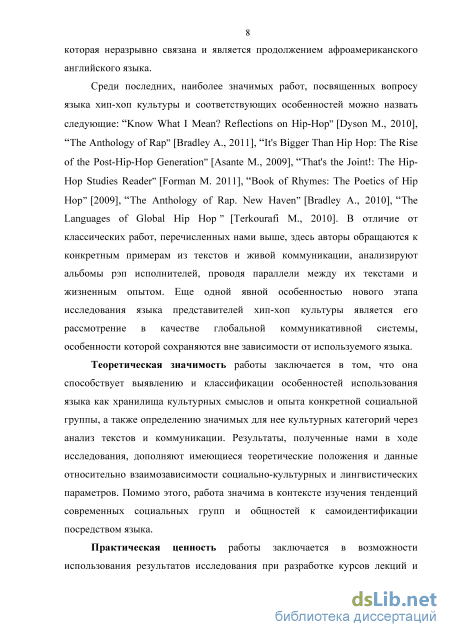 8

которая неразрывно связана и является продолжением афроамериканского английского языка.

Среди последних, наиболее значимых работ, посвященных вопросу языка хип-хоп культуры и соответствующих особенностей можно назвать следующие: “Know What I Mean? Reflections on Hip-Hop" [Dyson M., 2010], “The Anthology of Rap" [Bradley A., 2011], “It's Bigger Than Hip Hop: The Rise of the Post-Hip-Hop Generation" [Asante M., 2009], “That's the Joint!: The Hip-Hop Studies Reader" [Forman M. 2011], “Book of Rhymes: The Poetics of Hip Hop” [2009], “The Anthology of Rap. New Haven" [Bradley A., 2010], “The Languages of Global Hip Hop ” [Terkourafi M., 2010]. В отличие от классических работ, перечисленных нами выше, здесь авторы обращаются к конкретным примерам из текстов и живой коммуникации, анализируют альбомы рэп исполнителей, проводя параллели между их текстами и жизненным опытом. Еще одной явной особенностью нового этапа исследования языка представителей хип-хоп культуры является его рассмотрение в качестве глобальной коммуникативной системы, особенности которой сохраняются вне зависимости от используемого языка.

Теоретическая значимость работы заключается в том, что она способствует выявлению и классификации особенностей использования языка как хранилища культурных смыслов и опыта конкретной социальной группы, а также определению значимых для нее культурных категорий через анализ текстов и коммуникации. Результаты, полученные нами в ходе исследования, дополняют имеющиеся теоретические положения и данные относительно взаимозависимости социально-культурных и лингвистических параметров. Помимо этого, работа значима в контексте изучения тенденций современных социальных групп и общностей к самоидентификации посредством языка.

Практическая ценность работы заключается в возможности использования результатов исследования при разработке курсов лекций и

dsLib.net
библиотека диссертаций